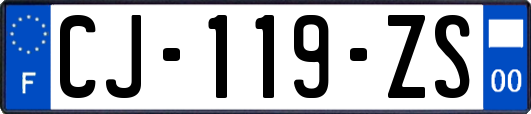 F
CJ-119-ZS
00